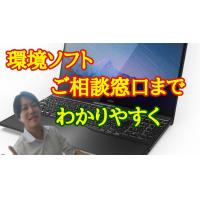 環境ソフト
ご相談窓口まで
わかりやすく